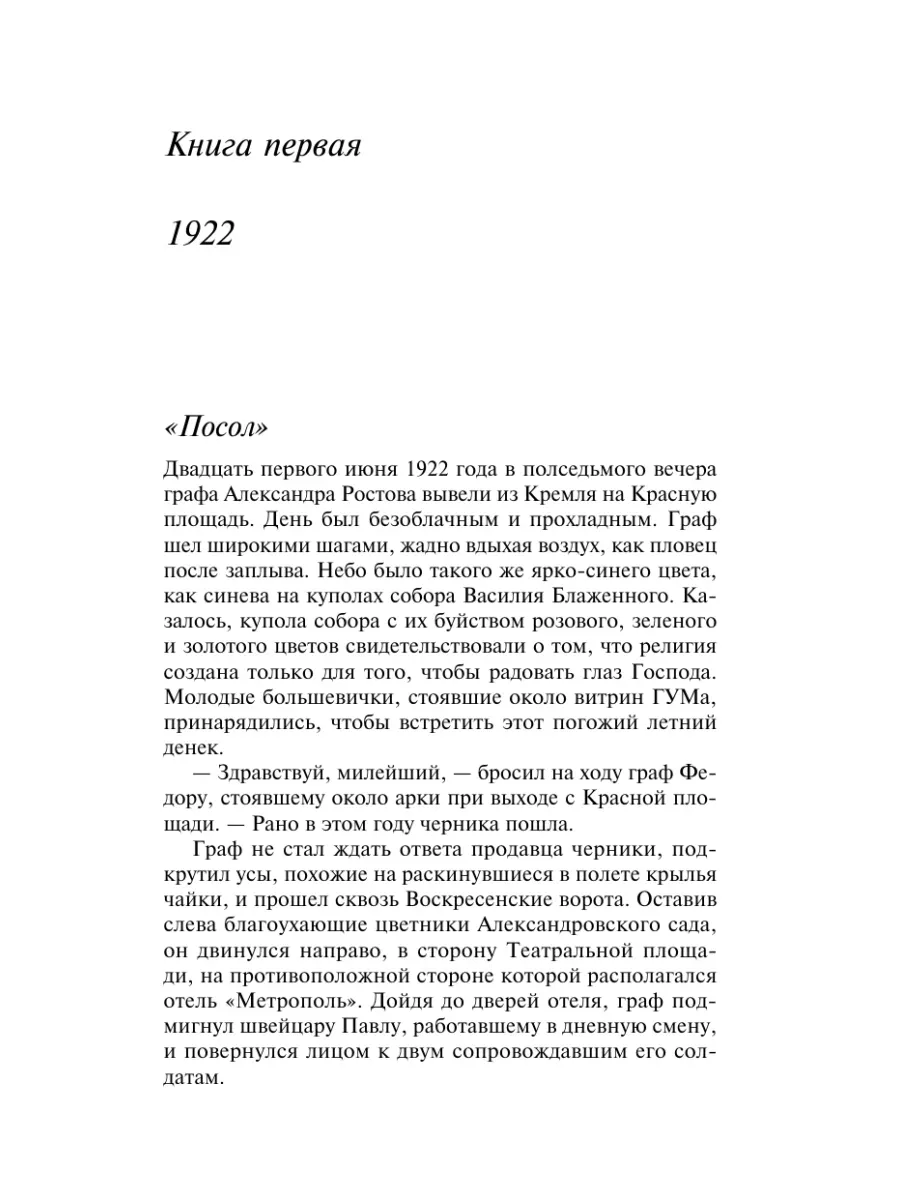 Книга первая

1922

«Посол»

Двадцать первого июня 1922 года в полседьмого вечера графа Александра Ростова вывели из Кремля на Красную площадь. День был безоблачным и прохладным. Граф шел широкими шагами, жадно вдыхая воздух, как пловец после заплыва. Небо было такого же ярко-синего цвета, как синева на куполах собора Василия Блаженного. Казалось, купола собора с их буйством розового, зеленого и золотого цветов свидетельствовали о том, что религия создана только для того, чтобы радовать глаз Господа. Молодые большевички, стоявшие около витрин ГУМа, принарядились, чтобы встретить этот погожий летний денек.

— Здравствуй, милейший, — бросил на ходу граф Федору, стоявшему около арки при выходе с Красной площади. — Рано в этом году черника пошла.

Граф не стал ждать ответа продавца черники, подкрутил усы, похожие на раскинувшиеся в полете крылья чайки, и прошел сквозь Воскресенские ворота. Оставив слева благоухающие цветники Александровского сада, он двинулся направо, в сторону Театральной площади, на противоположной стороне которой располагался отель «Метрополь». Дойдя до дверей отеля, граф подмигнул швейцару Павлу, работавшему в дневную смену, и повернулся лицом к двум сопровождавшим его солдатам.